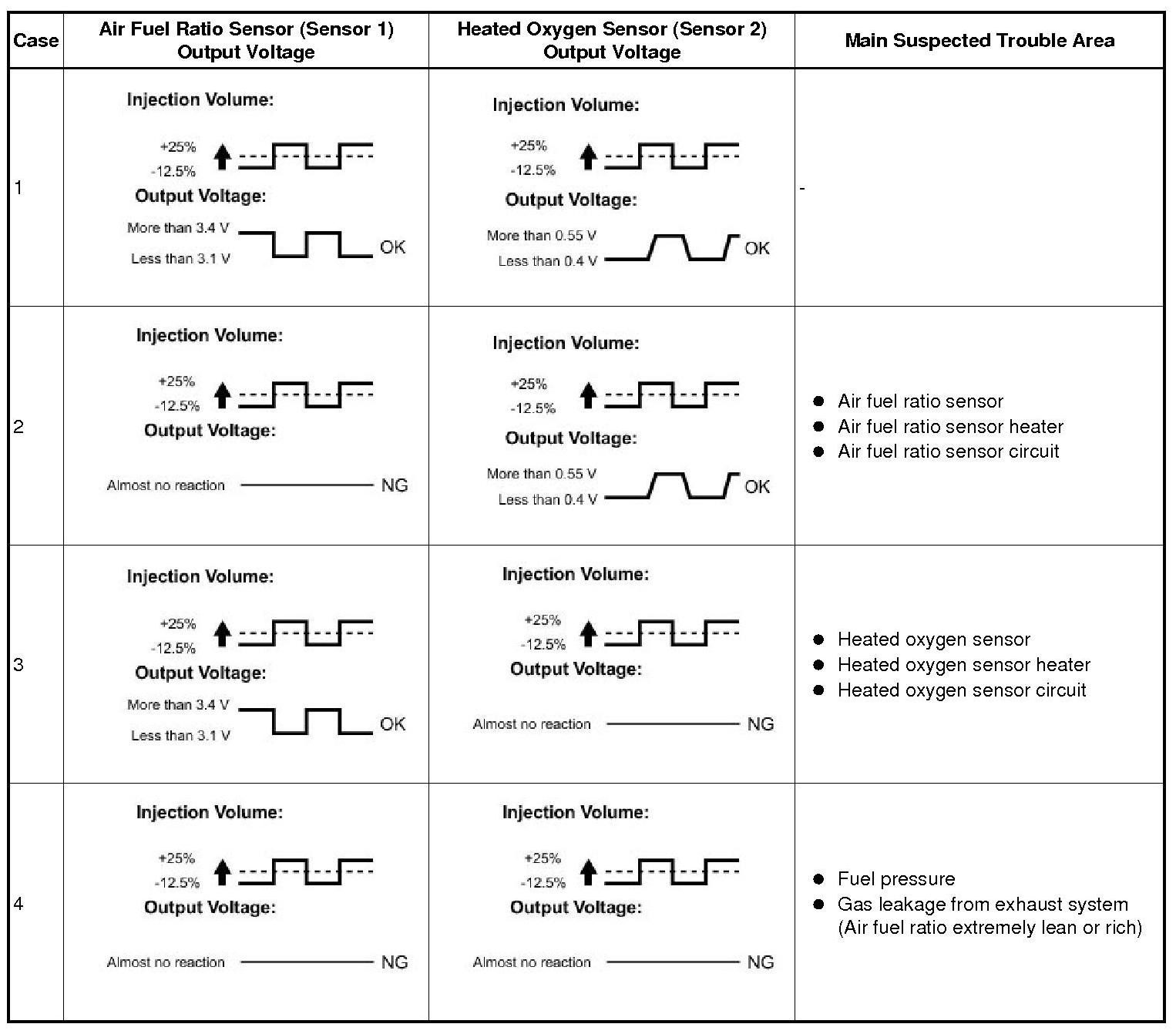 | Case | Air Fuel Ratio Sensor (Sensor 1) Output Voltage | Heated Oxygen Sensor (Sensor 2) Output Voltage | Main Suspected Trouble Area |
|---|---|---|---|
| 1 | Injection Volume: +25% -12.5% Output Voltage: More than 3.4 V Less than 3.1 V OK | Injection Volume: +25% -12.5% Output Voltage: More than 0.55 V Less than 0.4 V OK | - |
| 2 | Injection Volume: +25% -12.5% Output Voltage: Almost no reaction NG | Injection Volume: +25% -12.5% Output Voltage: More than 0.55 V Less than 0.4 V OK | ● Air fuel ratio sensor ● Air fuel ratio sensor heater ● Air fuel ratio sensor circuit |
| 3 | Injection Volume: +25% -12.5% Output Voltage: More than 3.4 V Less than 3.1 V OK | Injection Volume: +25% -12.5% Output Voltage: Almost no reaction NG | ● Heated oxygen sensor ● Heated oxygen sensor heater ● Heated oxygen sensor circuit |
| 4 | Injection Volume: +25% -12.5% Output Voltage: Almost no reaction NG | Injection Volume: +25% -12.5% Output Voltage: Almost no reaction NG | ● Fuel pressure ● Gas leakage from exhaust system (Air fuel ratio extremely lean or rich) |